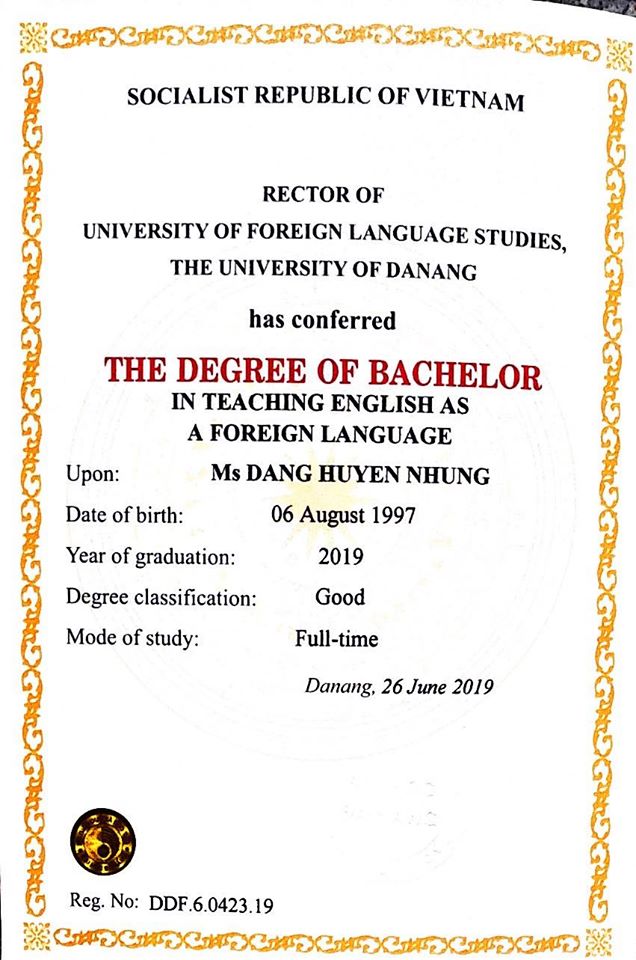 SOCIALIST REPUBLIC OF VIETNAM

RECTOR OF
UNIVERSITY OF FOREIGN LANGUAGE STUDIES,
THE UNIVERSITY OF DANANG

has conferred

THE DEGREE OF BACHELOR
IN TEACHING ENGLISH AS
A FOREIGN LANGUAGE

Upon: Ms DANG HUYEN NHUNG
Date of birth: 06 August 1997
Year of graduation: 2019
Degree classification: Good
Mode of study: Full-time

Danang, 26 June 2019

Reg. No: DDF.6.0423.19